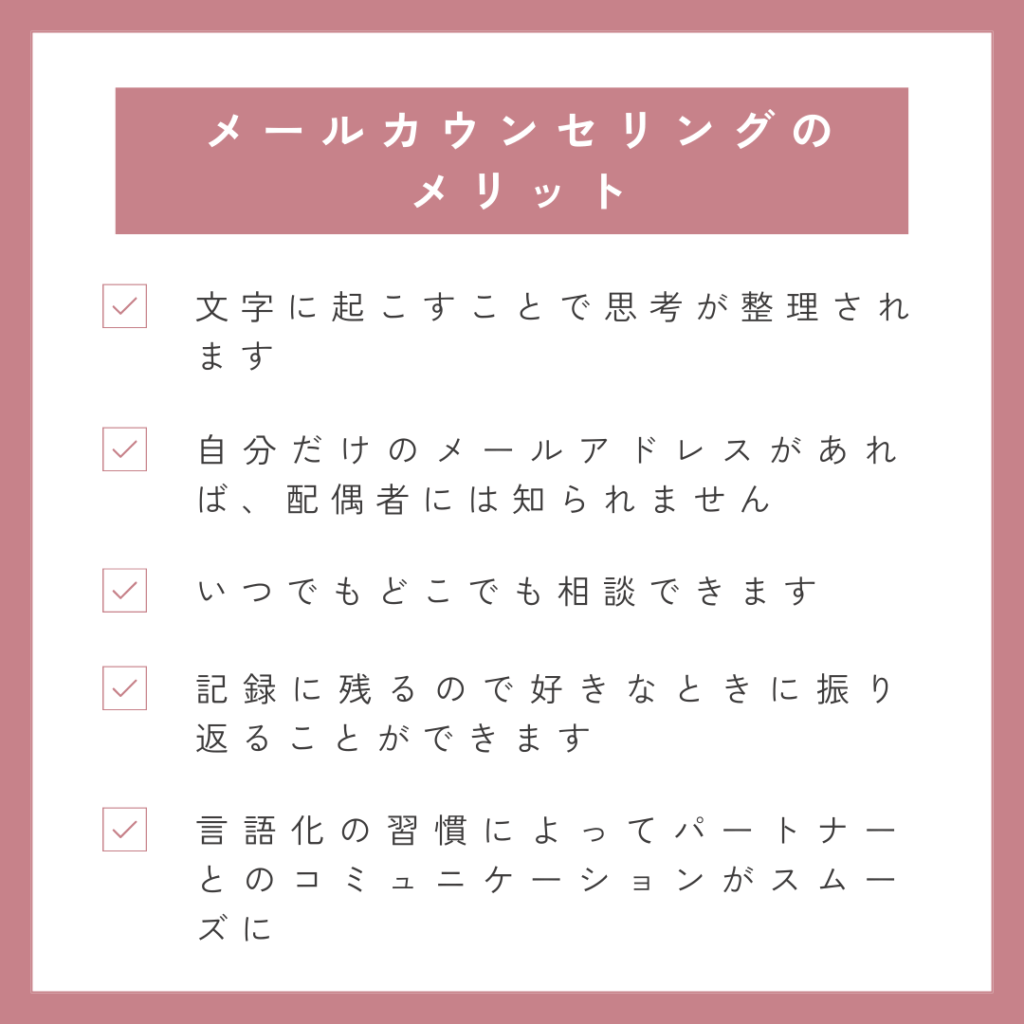 メールカウンセリングのメリット

文字に起こすことで思考が整理されます

自分だけのメールアドレスがあれば、配偶者には知られません

いつでもどこでも相談できます

記録に残るので好きなときに振り返ることができます

言語化の習慣によってパートナーとのコミュニケーションがスムーズに